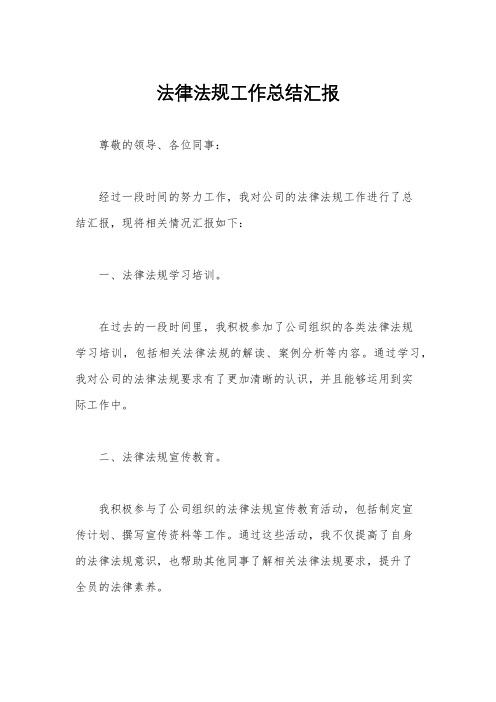 法律法规工作总结汇报

尊敬的领导、各位同事：

经过一段时间的努力工作，我对公司的法律法规工作进行了总结汇报，现将相关情况汇报如下：

一、法律法规学习培训。

在过去的一段时间里，我积极参加了公司组织的各类法律法规学习培训，包括相关法律法规的解读、案例分析等内容。通过学习，我对公司的法律法规要求有了更加清晰的认识，并且能够运用到实际工作中。

二、法律法规宣传教育。

我积极参与了公司组织的法律法规宣传教育活动，包括制定宣传计划、撰写宣传资料等工作。通过这些活动，我不仅提高了自身的法律法规意识，也帮助其他同事了解相关法律法规要求，提升了全员的法律素养。